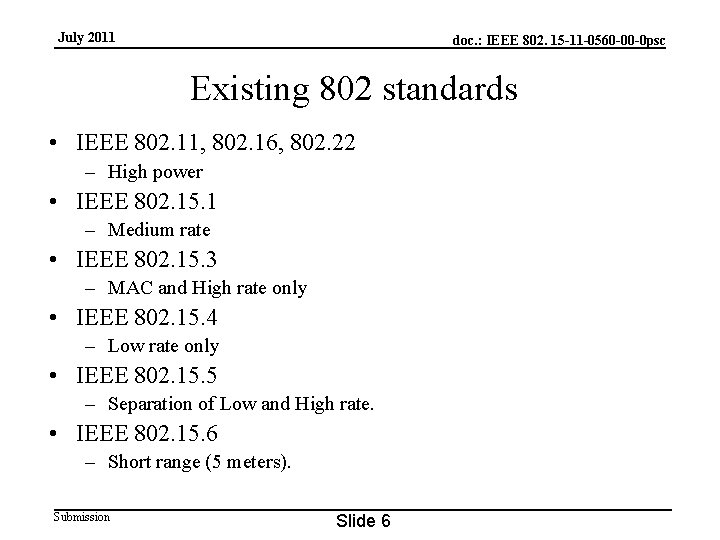 July 2011

doc.: IEEE 802. 15-11-0560-00-0psc

Existing 802 standards

• IEEE 802.11, 802.16, 802.22
– High power
• IEEE 802.15.1
– Medium rate
• IEEE 802.15.3
– MAC and High rate only
• IEEE 802.15.4
– Low rate only
• IEEE 802.15.5
– Separation of Low and High rate.
• IEEE 802.15.6
– Short range (5 meters).

Submission

Slide 6